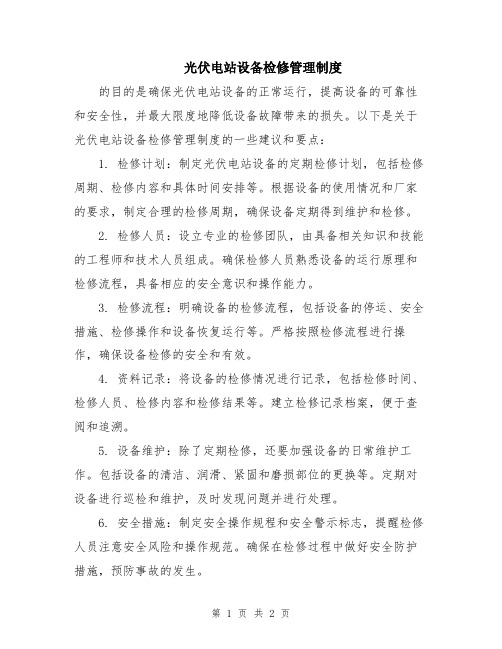 光伏电站设备检修管理制度

的目的是确保光伏电站设备的正常运行，提高设备的可靠性和安全性，并最大限度地降低设备故障带来的损失。以下是关于光伏电站设备检修管理制度的一些建议和要点：

1. 检修计划：制定光伏电站设备的定期检修计划，包括检修周期、检修内容和具体时间安排等。根据设备的使用情况和厂家的要求，制定合理的检修周期，确保设备定期得到维护和检修。

2. 检修人员：设立专业的检修团队，由具备相关知识和技能的工程师和技术人员组成。确保检修人员熟悉设备的运行原理和检修流程，具备相应的安全意识和操作能力。

3. 检修流程：明确设备的检修流程，包括设备的停运、安全措施、检修操作和设备恢复运行等。严格按照检修流程进行操作，确保设备检修的安全和有效。

4. 资料记录：将设备的检修情况进行记录，包括检修时间、检修人员、检修内容和检修结果等。建立检修记录档案，便于查阅和追溯。

5. 设备维护：除了定期检修，还要加强设备的日常维护工作。包括设备的清洁、润滑、紧固和磨损部位的更换等。定期对设备进行巡检和维护，及时发现问题并进行处理。

6. 安全措施：制定安全操作规程和安全警示标志，提醒检修人员注意安全风险和操作规范。确保在检修过程中做好安全防护措施，预防事故的发生。

第 1 页 共 2 页